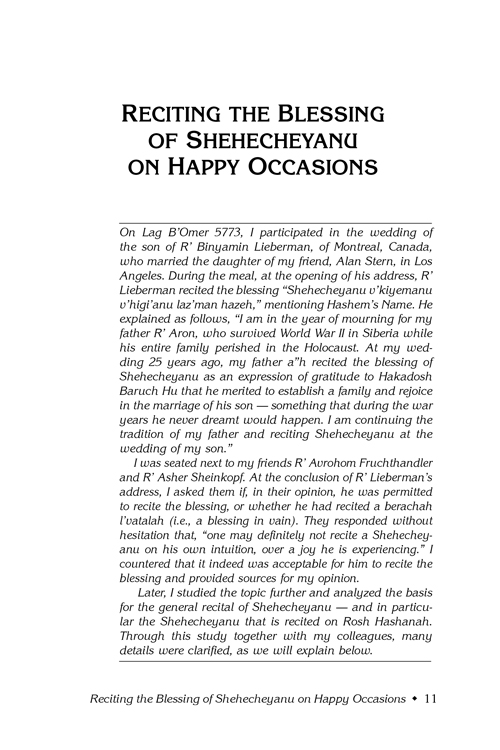 RECITING THE BLESSING OF SHEHECHEYANU ON HAPPY OCCASIONS

On Lag B'Omer 5773, I participated in the wedding of the son of R' Binyamin Lieberman, of Montreal, Canada, who married the daughter of my friend, Alan Stern, in Los Angeles. During the meal, at the opening of his address, R' Lieberman recited the blessing "Shehecheyanu v'kiyemanu v'higi'anu laz'man hazeh," mentioning Hashem's Name. He explained as follows, "I am in the year of mourning for my father R' Aron, who survived World War II in Siberia while his entire family perished in the Holocaust. At my wedding 25 years ago, my father a"h recited the blessing of Shehecheyanu as an expression of gratitude to Hakadosh Baruch Hu that he merited to establish a family and rejoice in the marriage of his son — something that during the war years he never dreamt would happen. I am continuing the tradition of my father and reciting Shehecheyanu at the wedding of my son."

I was seated next to my friends R' Avrohom Fruchthandler and R' Asher Sheinkopf. At the conclusion of R' Lieberman's address, I asked them if, in their opinion, he was permitted to recite the blessing, or whether he had recited a berachah l'vatalah (i.e., a blessing in vain). They responded without hesitation that, "one may definitely not recite a Shehecheyanu on his own intuition, over a joy he is experiencing." I countered that it indeed was acceptable for him to recite the blessing and provided sources for my opinion.

Later, I studied the topic further and analyzed the basis for the general recital of Shehecheyanu — and in particular the Shehecheyanu that is recited on Rosh Hashanah. Through this study together with my colleagues, many details were clarified, as we will explain below.

Reciting the Blessing of Shehecheyanu on Happy Occasions ◆ 11